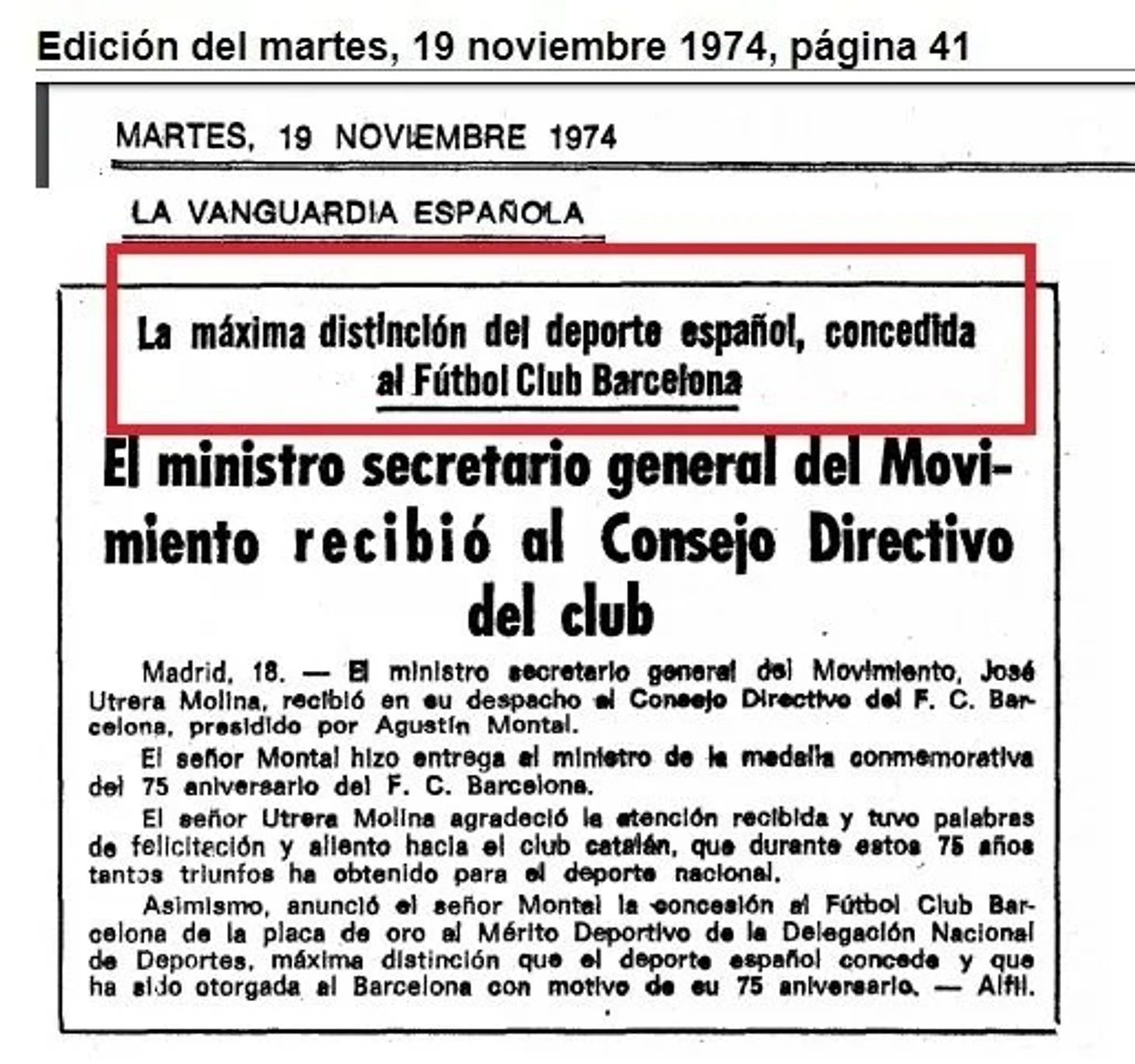 Edición del martes, 19 noviembre 1974, página 41

MARTES, 19 NOVIEMBRE 1974

LA VANGUARDIA ESPAÑOLA

La máxima distinción del deporte español, concedida al Fútbol Club Barcelona

El ministro secretario general del Movimiento recibió al Consejo Directivo del club

Madrid, 18. — El ministro secretario general del Movimiento, José Utrera Molina, recibió en su despacho al Consejo Directivo del F. C. Barcelona, presidido por Agustín Montal.

El señor Montal hizo entrega al ministro de la medalla conmemorativa del 75 aniversario del F. C. Barcelona.

El señor Utrera Molina agradeció la atención recibida y tuvo palabras de felicitación y aliento hacia el club catalán, que durante estos 75 años tantos triunfos ha obtenido para el deporte nacional.

Asimismo, anunció el señor Montal la concesión al Fútbol Club Barcelona de la placa de oro al Mérito Deportivo de la Delegación Nacional de Deportes, máxima distinción que el deporte español concede y que ha sido otorgada al Barcelona con motivo de su 75 aniversario. — Alfil.